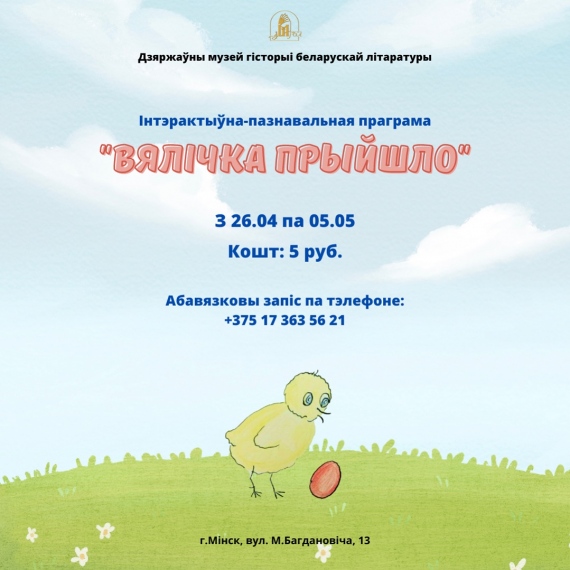 Дзяржаўны музей гісторыі беларускай літаратуры

Інтэрактыўна-пазнавальная праграма

"ВЯЛІЧКА ПРЫЙШЛО"

З 26.04 па 05.05

Кошт: 5 руб.

Абавязковы запіс па тэлефоне:
+375 17 363 56 21

г.Мінск, вул. М.Багдановіча, 13